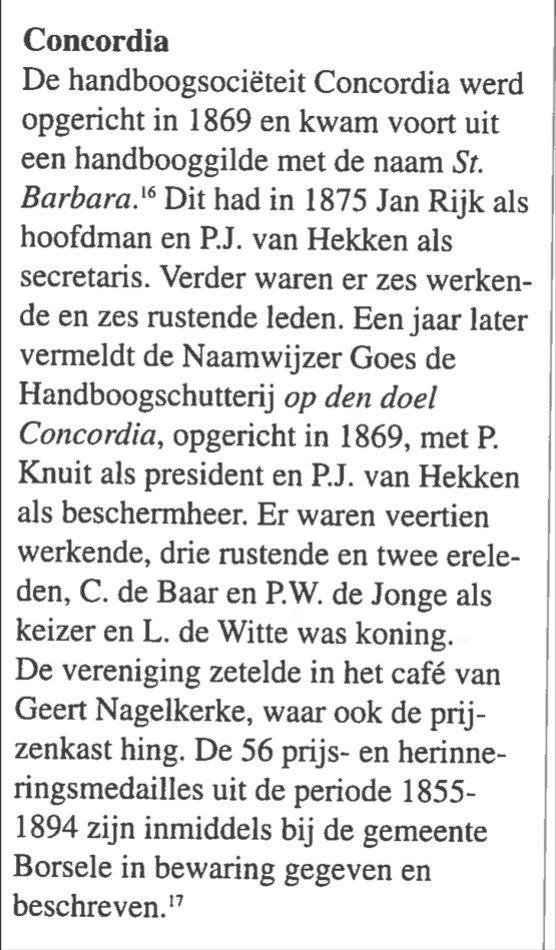 **Concordia**
De handboogsociëteit Concordia werd opgericht in 1869 en kwam voort uit een handbooggilde met de naam *St. Barbara*.$^{16}$ Dit had in 1875 Jan Rijk als hoofdman en P.J. van Hekken als secretaris. Verder waren er zes werkende en zes rustende leden. Een jaar later vermeldt de Naamwijzer Goes de Handboogschutterij *op den doel Concordia*, opgericht in 1869, met P. Knuit als president en P.J. van Hekken als beschermheer. Er waren veertien werkende, drie rustende en twee ereleden, C. de Baar en P.W. de Jonge als keizer en L. de Witte was koning.
De vereniging zetelde in het café van Geert Nagelkerke, waar ook de prijzenkast hing. De 56 prijs- en herinneringsmedailles uit de periode 1855-1894 zijn inmiddels bij de gemeente Borsele in bewaring gegeven en beschreven.$^{17}$